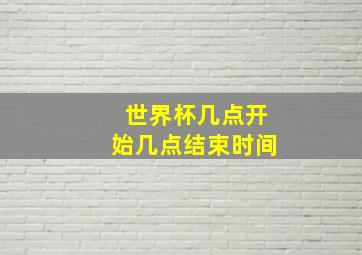 世界杯几点开始几点结束时间